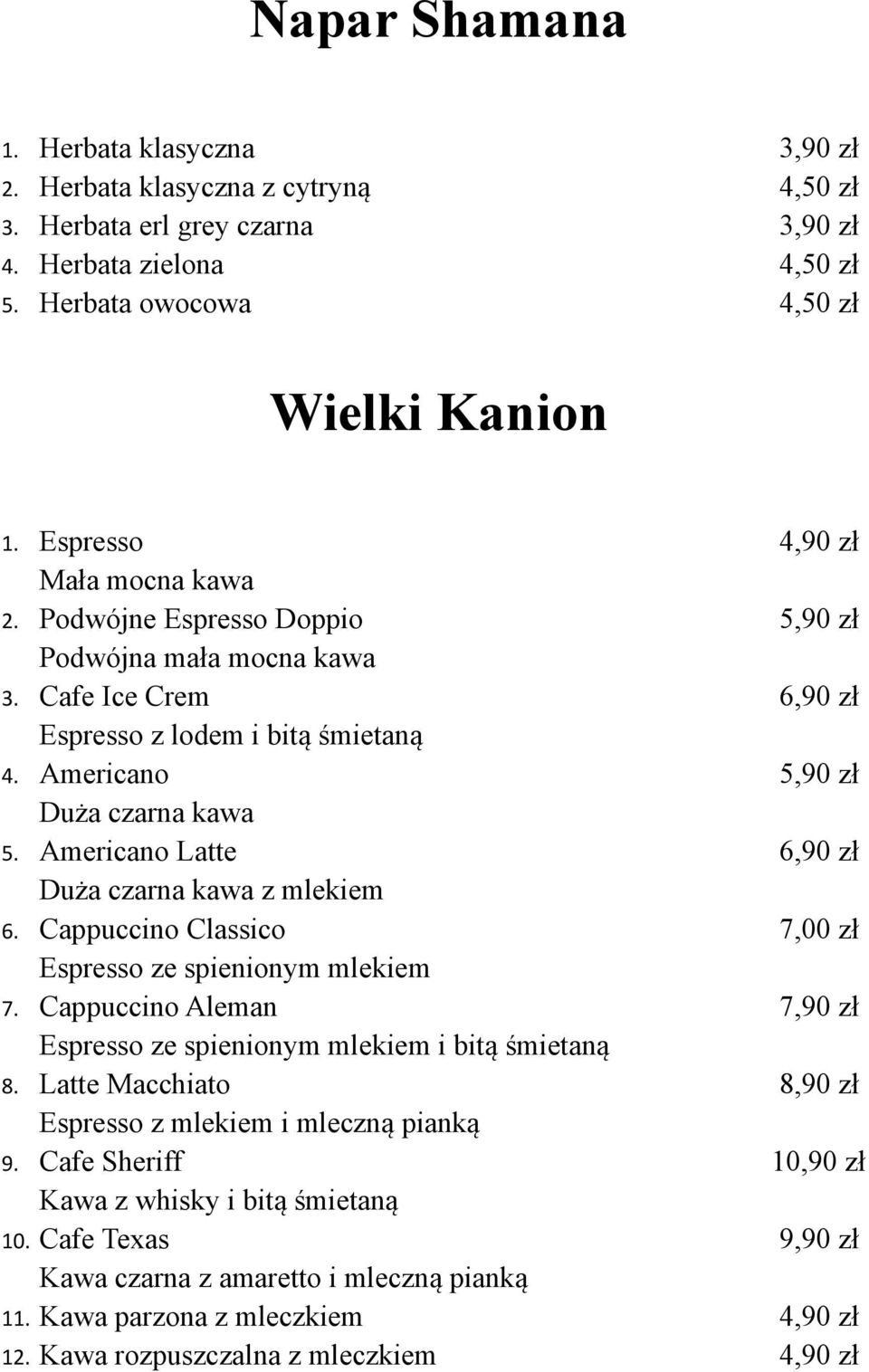 Napar Shamana

1. Herbata klasyczna 3,90 zł
2. Herbata klasyczna z cytryną 4,50 zł
3. Herbata erl grey czarna 3,90 zł
4. Herbata zielona 4,50 zł
5. Herbata owocowa 4,50 zł

Wielki Kanion

1. Espresso 4,90 zł
Mała mocna kawa
2. Podwójne Espresso Doppio 5,90 zł
Podwójna mała mocna kawa
3. Cafe Ice Crem 6,90 zł
Espresso z lodem i bitą śmietaną
4. Americano 5,90 zł
Duża czarna kawa
5. Americano Latte 6,90 zł
Duża czarna kawa z mlekiem
6. Cappuccino Classico 7,00 zł
Espresso ze spienionym mlekiem
7. Cappuccino Aleman 7,90 zł
Espresso ze spienionym mlekiem i bitą śmietaną
8. Latte Macchiato 8,90 zł
Espresso z mlekiem i mleczną pianką
9. Cafe Sheriff 10,90 zł
Kawa z whisky i bitą śmietaną
10. Cafe Texas 9,90 zł
Kawa czarna z amaretto i mleczną pianką
11. Kawa parzona z mleczkiem 4,90 zł
12. Kawa rozpuszczalna z mleczkiem 4,90 zł